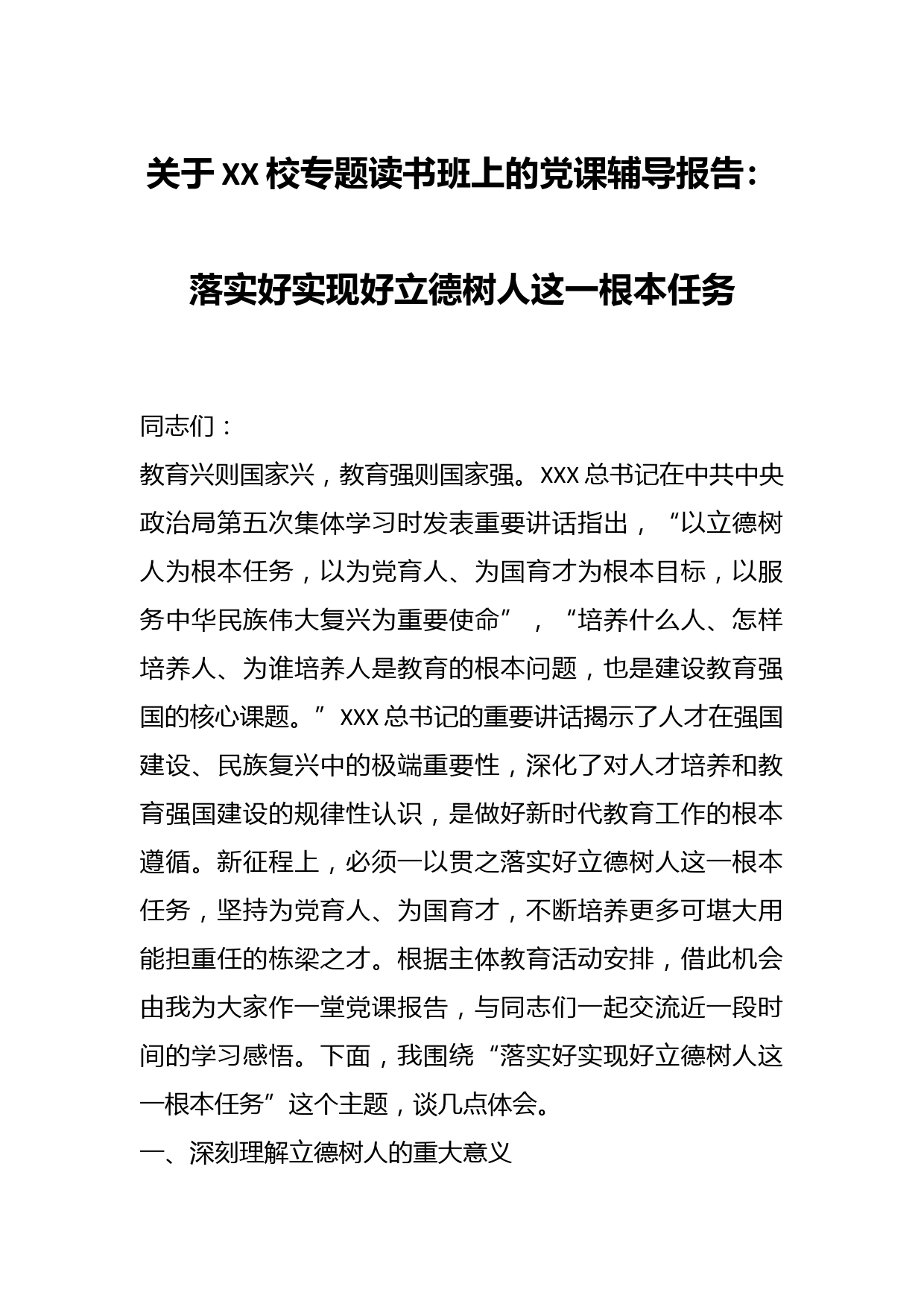 关于XX校专题读书班上的党课辅导报告：

落实好实现好立德树人这一根本任务

同志们：

教育兴则国家兴，教育强则国家强。XXX总书记在中共中央政治局第五次集体学习时发表重要讲话指出，“以立德树人为根本任务，以为党育人、为国育才为根本目标，以服务中华民族伟大复兴为重要使命”，“培养什么人、怎样培养人、为谁培养人是教育的根本问题，也是建设教育强国的核心课题。”XXX总书记的重要讲话揭示了人才在强国建设、民族复兴中的极端重要性，深化了对人才培养和教育强国建设的规律性认识，是做好新时代教育工作的根本遵循。新征程上，必须一以贯之落实好立德树人这一根本任务，坚持为党育人、为国育才，不断培养更多可堪大用能担重任的栋梁之才。根据主体教育活动安排，借此机会由我为大家作一堂党课报告，与同志们一起交流近一段时间的学习感悟。下面，我围绕“落实好实现好立德树人这一根本任务”这个主题，谈几点体会。

一、深刻理解立德树人的重大意义